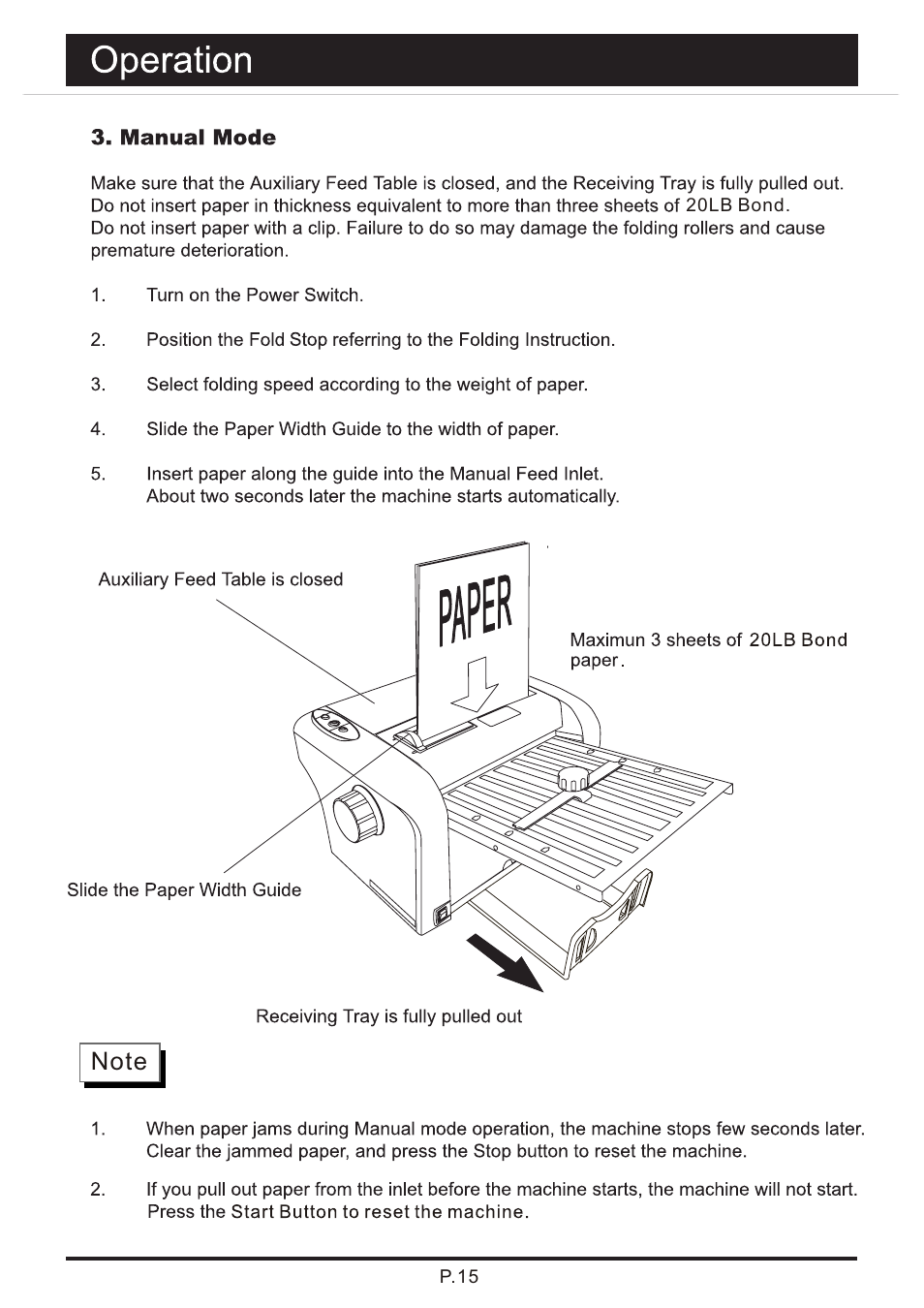 Operation

3. Manual Mode

Make sure that the Auxiliary Feed Table is closed, and the Receiving Tray is fully pulled out.
Do not insert paper in thickness equivalent to more than three sheets of 20LB Bond.
Do not insert paper with a clip. Failure to do so may damage the folding rollers and cause premature deterioration.

1. Turn on the Power Switch.

2. Position the Fold Stop referring to the Folding Instruction.

3. Select folding speed according to the weight of paper.

4. Slide the Paper Width Guide to the width of paper.

5. Insert paper along the guide into the Manual Feed Inlet.
About two seconds later the machine starts automatically.

Auxiliary Feed Table is closed

PAPER

Maximun 3 sheets of 20LB Bond paper.

Slide the Paper Width Guide

Receiving Tray is fully pulled out

Note

1. When paper jams during Manual mode operation, the machine stops few seconds later. Clear the jammed paper, and press the Stop button to reset the machine.

2. If you pull out paper from the inlet before the machine starts, the machine will not start. Press the Start Button to reset the machine.

P.15